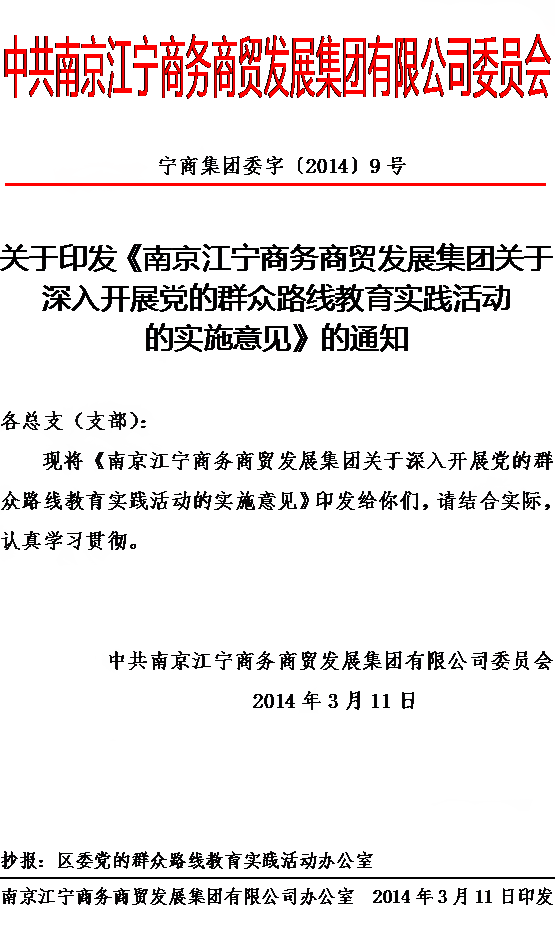 中共南京江宁商务商贸发展集团有限公司委员会

宁商集团委字〔2014〕9号

关于印发《南京江宁商务商贸发展集团关于深入开展党的群众路线教育实践活动的实施意见》的通知

各总支（支部）：

现将《南京江宁商务商贸发展集团关于深入开展党的群众路线教育实践活动的实施意见》印发给你们，请结合实际，认真学习贯彻。

中共南京江宁商务商贸发展集团有限公司委员会
2014年3月11日

抄报：区委党的群众路线教育实践活动办公室

南京江宁商务商贸发展集团有限公司办公室　2014年3月11日印发